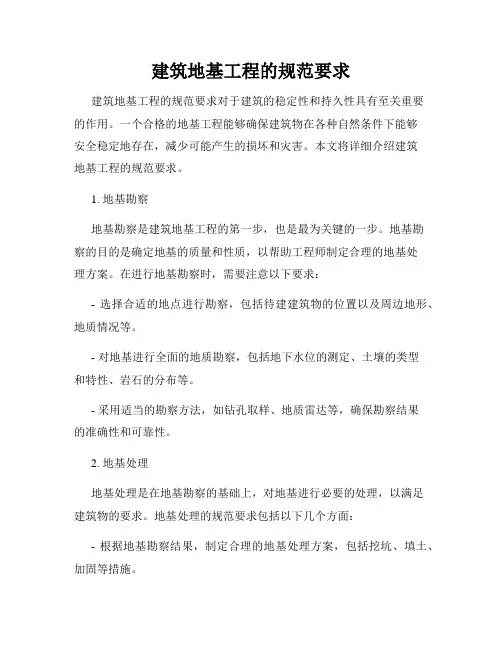 建筑地基工程的规范要求

建筑地基工程的规范要求对于建筑的稳定性和持久性具有至关重要的作用。一个合格的地基工程能够确保建筑物在各种自然条件下能够安全稳定地存在，减少可能产生的损坏和灾害。本文将详细介绍建筑地基工程的规范要求。

1. 地基勘察

地基勘察是建筑地基工程的第一步，也是最为关键的一步。地基勘察的目的是确定地基的质量和性质，以帮助工程师制定合理的地基处理方案。在进行地基勘察时，需要注意以下要求：

- 选择合适的地点进行勘察，包括待建建筑物的位置以及周边地形、地质情况等。

- 对地基进行全面的地质勘察，包括地下水位的测定、土壤的类型和特性、岩石的分布等。

- 采用适当的勘察方法，如钻孔取样、地质雷达等，确保勘察结果的准确性和可靠性。

2. 地基处理

地基处理是在地基勘察的基础上，对地基进行必要的处理，以满足建筑物的要求。地基处理的规范要求包括以下几个方面：

- 根据地基勘察结果，制定合理的地基处理方案，包括挖坑、填土、加固等措施。